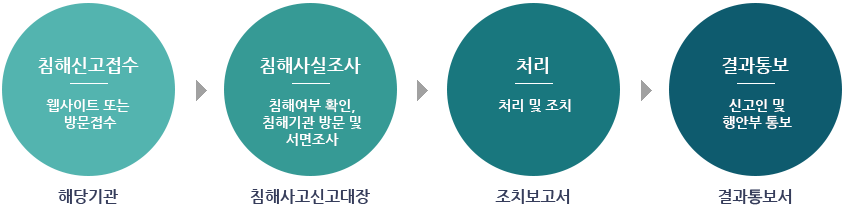 침해신고접수

웹사이트 또는 방문접수

해당기관

침해사실조사

침해여부 확인, 침해기관 방문 및 서면조사

침해사고신고대장

처리

처리 및 조치

조치보고서

결과통보

신고인 및 행안부 통보

결과통보서